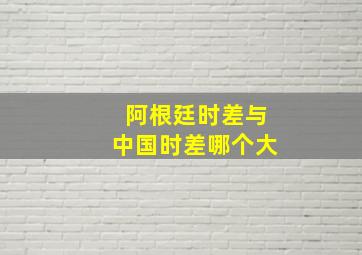 阿根廷时差与
中国时差哪个大